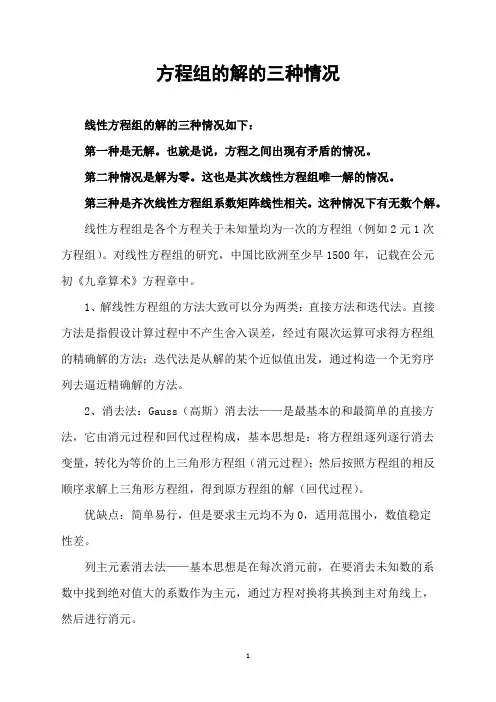 方程组的解的三种情况

线性方程组的解的三种情况如下：

第一种是无解。也就是说，方程之间出现有矛盾的情况。

第二种情况是解为零。这也是其次线性方程组唯一解的情况。

第三种是齐次线性方程组系数矩阵线性相关。这种情况下有无数个解。

线性方程组是各个方程关于未知量均为一次的方程组（例如 2 元 1 次方程组）。对线性方程组的研究，中国比欧洲至少早 1500 年，记载在公元初《九章算术》方程章中。

1、解线性方程组的方法大致可以分为两类：直接方法和迭代法。直接方法是指假设计算过程中不产生舍入误差，经过有限次运算可求得方程组的精确解的方法；迭代法是从解的某个近似值出发，通过构造一个无穷序列去逼近精确解的方法。

2、消去法：Gauss（高斯）消去法——是最基本的和最简单的直接方法，它由消元过程和回代过程构成，基本思想是：将方程组逐列逐行消去变量，转化为等价的上三角形方程组（消元过程）；然后按照方程组的相反顺序求解上三角形方程组，得到原方程组的解（回代过程）。

优缺点：简单易行，但是要求主元均不为 0，适用范围小，数值稳定性差。

列主元素消去法——基本思想是在每次消元前，在要消去未知数的系数中找到绝对值大的系数作为主元，通过方程对换将其换到主对角线上，然后进行消元。

1